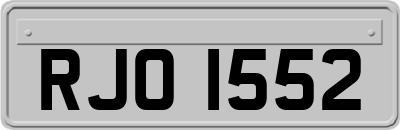 RJO 1552